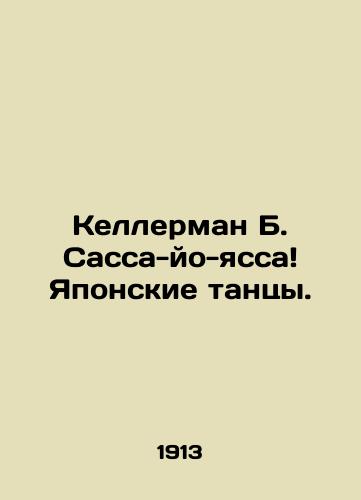 Келлерман Б. Сасса-йо-ясса! Японские танцы.

1913